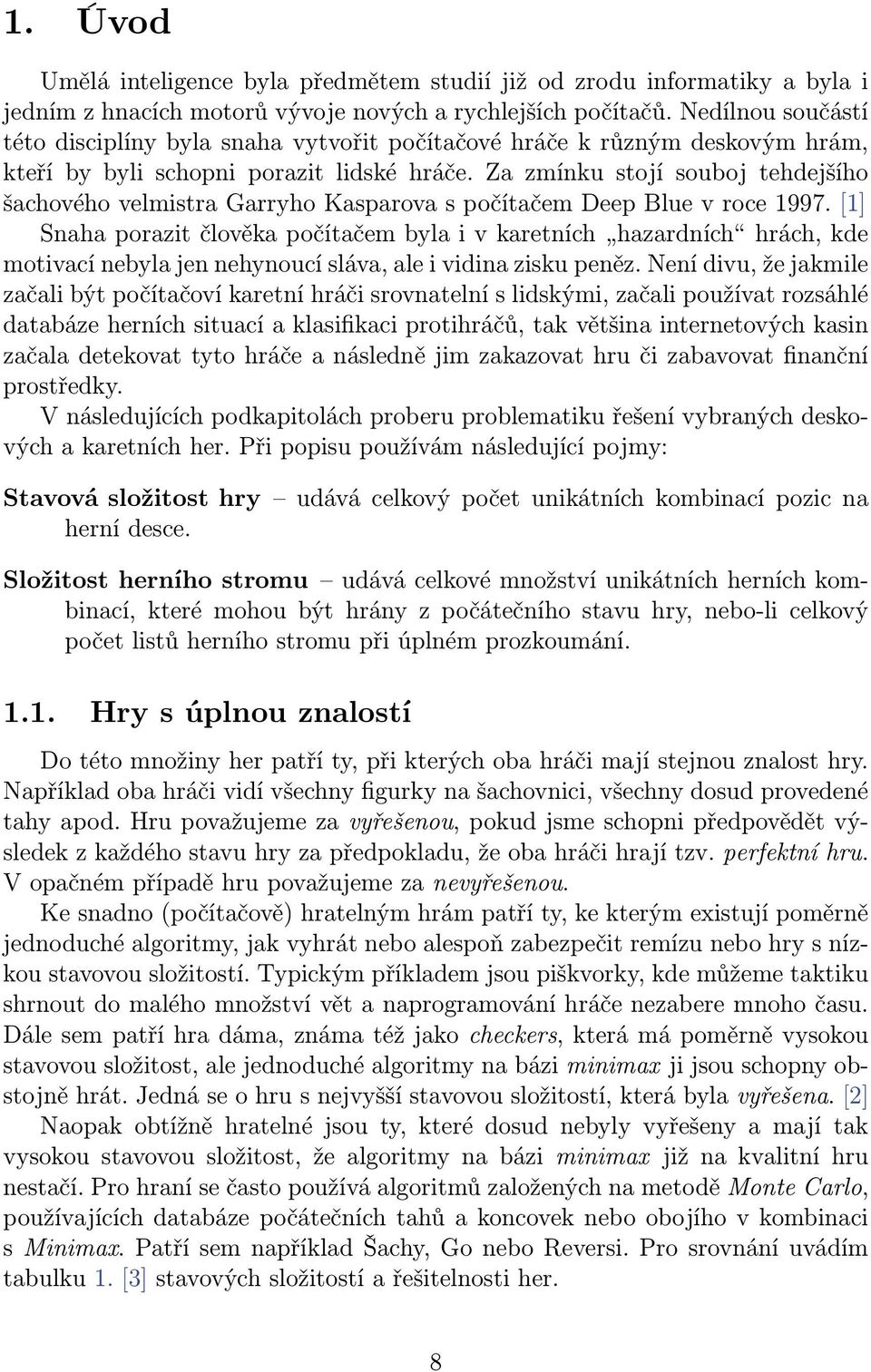 1. Úvod

Umělá inteligence byla předmětem studií již od zrodu informatiky a byla i jedním z hnacích motorů vývoje nových a rychlejších počítačů. Nedílnou součástí této disciplíny byla snaha vytvořit počítačové hráče k různým deskovým hrám, kteří by byli schopni porazit lidské hráče. Za zmínku stojí souboj tehdejšího šachového velmistra Garryho Kasparova s počítačem Deep Blue v roce 1997. [1] Snaha porazit člověka počítačem byla i v karetních „hazardních“ hrách, kde motivací nebyla jen nehynoucí sláva, ale i vidina zisku peněz. Není divu, že jakmile začali být počítačoví karetní hráči srovnatelní s lidskými, začali používat rozsáhlé databáze herních situací a klasifikaci protihráčů, tak většina internetových kasin začala detekovat tyto hráče a následně jim zakazovat hru či zabavovat finanční prostředky.
V následujících podkapitolách proberu problematiku řešení vybraných deskových a karetních her. Při popisu používám následující pojmy:

Stavová složitost hry – udává celkový počet unikátních kombinací pozic na herní desce.

Složitost herního stromu – udává celkové množství unikátních herních kombinací, které mohou být hrány z počátečního stavu hry, nebo-li celkový počet listů herního stromu při úplném prozkoumání.

1.1. Hry s úplnou znalostí

Do této množiny her patří ty, při kterých oba hráči mají stejnou znalost hry. Například oba hráči vidí všechny figurky na šachovnici, všechny dosud provedené tahy apod. Hru považujeme za vyřešenou, pokud jsme schopni předpovědět výsledek z každého stavu hry za předpokladu, že oba hráči hrají tzv. perfektní hru. V opačném případě hru považujeme za nevyřešenou.
Ke snadno (počítačově) hratelným hrám patří ty, ke kterým existují poměrně jednoduché algoritmy, jak vyhrát nebo alespoň zabezpečit remízu nebo hry s nízkou stavovou složitostí. Typickým příkladem jsou piškvorky, kde můžeme taktiku shrnout do malého množství vět a naprogramování hráče nezabere mnoho času. Dále sem patří hra dáma, známa též jako checkers, která má poměrně vysokou stavovou složitost, ale jednoduché algoritmy na bázi minimax ji jsou schopny obstojně hrát. Jedná se o hru s nejvyšší stavovou složitostí, která byla vyřešena. [2]
Naopak obtížně hratelné jsou ty, které dosud nebyly vyřešeny a mají tak vysokou stavovou složitost, že algoritmy na bázi minimax již na kvalitní hru nestačí. Pro hraní se často používá algoritmů založených na metodě Monte Carlo, používajících databáze počátečních tahů a koncovek nebo obojího v kombinaci s Minimax. Patří sem například Šachy, Go nebo Reversi. Pro srovnání uvádím tabulku 1. [3] stavových složitostí a řešitelnosti her.

8